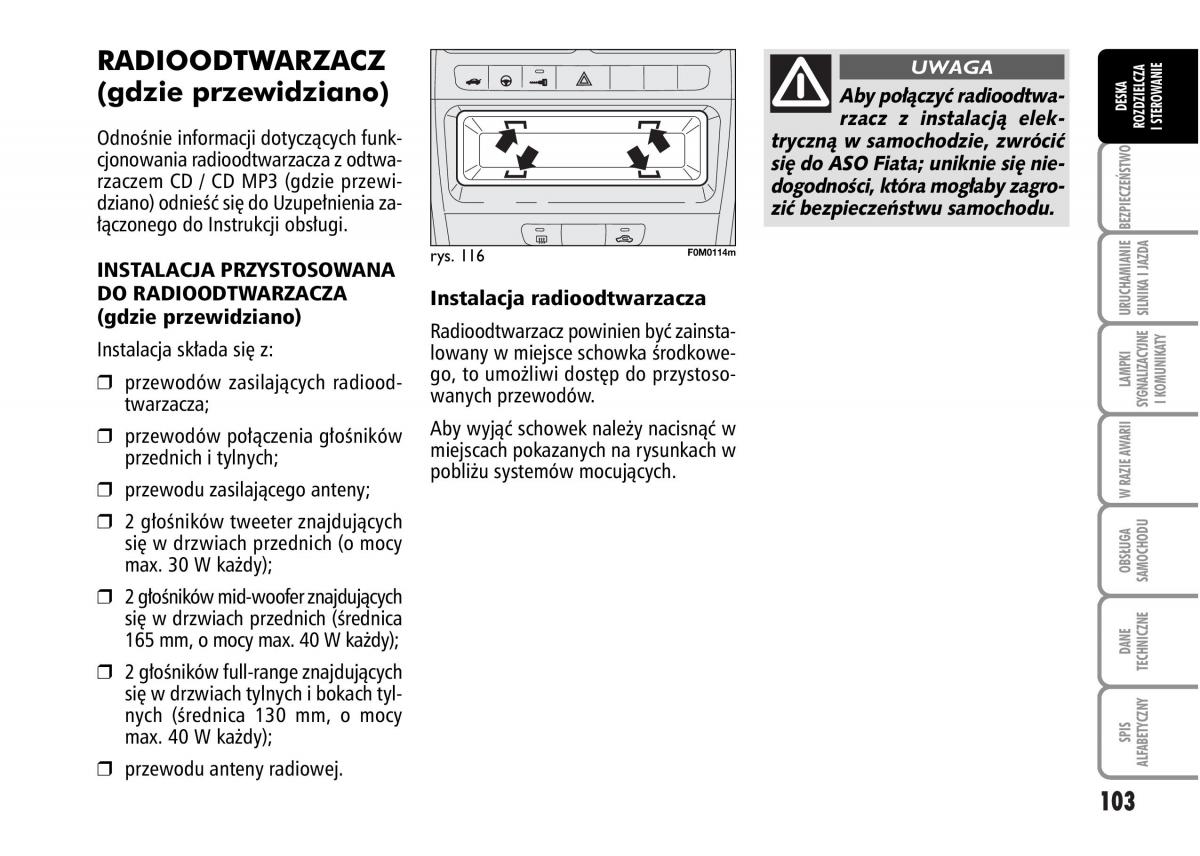 RADIOODTWARZACZ (gdzie przewidziano)

Odnośnie informacji dotyczących funkcjonowania radioodtwarzacza z odtwarzaczem CD / CD MP3 (gdzie przewidziano) odnieść się do Uzupełnienia załączonego do Instrukcji obsługi.

INSTALACJA PRZYSTOSOWANA DO RADIOODTWARZACZA (gdzie przewidziano)

Instalacja składa się z:

❒ przewodów zasilających radioodtwarzacza;

❒ przewodów połączenia głośników przednich i tylnych;

❒ przewodu zasilającego anteny;

❒ 2 głośników tweeter znajdujących się w drzwiach przednich (o mocy max. 30 W każdy);

❒ 2 głośników mid-woofer znajdujących się w drzwiach przednich (średnica 165 mm, o mocy max. 40 W każdy);

❒ 2 głośników full-range znajdujących się w drzwiach tylnych i bokach tylnych (średnica 130 mm, o mocy max. 40 W każdy);

❒ przewodu anteny radiowej.

rys. 116

F0M0114m

Instalacja radioodtwarzacza

Radioodtwarzacz powinien być zainstalowany w miejsce schowka środkowego, to umożliwi dostęp do przystosowanych przewodów.

Aby wyjąć schowek należy nacisnąć w miejscach pokazanych na rysunkach w pobliżu systemów mocujących.

UWAGA

Aby połączyć radioodtwarzacz z instalacją elektryczną w samochodzie, zwrócić się do ASO Fiata; uniknie się niedogodności, która mogłaby zagrozić bezpieczeństwu samochodu.

DESKA ROZDZIELCZA I STEROWANIE

BEZPIECZEŃSTWO

URUCHAMIANIE SILNIKA I JAZDA

LAMPKI SYGNALIZACYJNE I KOMUNIKATY

W RAZIE AWARII

OBSŁUGA SAMOCHODU

DANE TECHNICZNE

SPIS ALFABETYCZNY

103